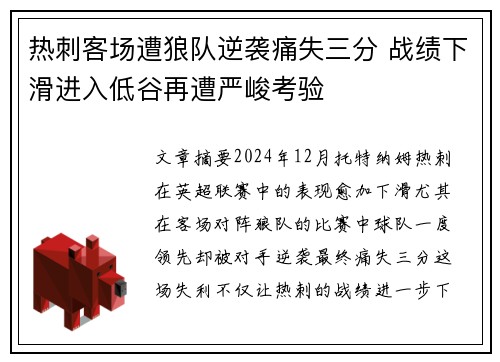 热刺客场遭狼队逆袭痛失三分 战绩下滑进入低谷再遭严峻考验

文章摘要2024年12月托特纳姆热刺在英超联赛中的表现愈加下滑尤其在客场对阵狼队的比赛中球队一度领先却被对手逆袭最终痛失三分这场失利不仅让热刺的战绩进一步下